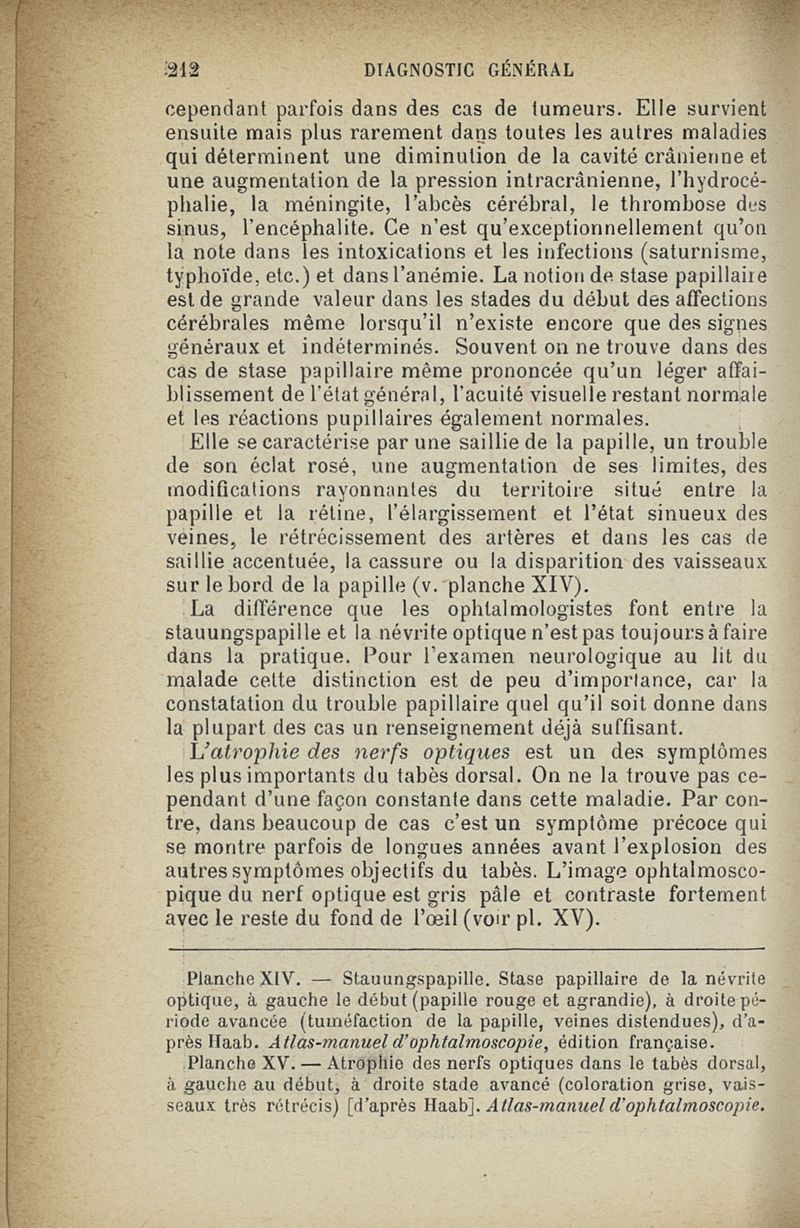 212 DIAGNOSTIC GÉNÉRAL

cependant parfois dans des cas de tumeurs. Elle survient ensuite mais plus rarement dans toutes les autres maladies qui déterminent une diminution de la cavité crânienne et une augmentation de la pression intracrânienne, l'hydrocéphalie, la méningite, l'abcès cérébral, le thrombose des sinus, l'encéphalite. Ce n'est qu'exceptionnellement qu'on la note dans les intoxications et les infections (saturnisme, typhoïde, etc.) et dans l'anémie. La notion de stase papillaire est de grande valeur dans les stades du début des affections cérébrales même lorsqu'il n'existe encore que des signes généraux et indéterminés. Souvent on ne trouve dans des cas de stase papillaire même prononcée qu'un léger affaiblissement de l'état général, l'acuité visuelle restant normale et les réactions pupillaires également normales.

Elle se caractérise par une saillie de la papille, un trouble de son éclat rosé, une augmentation de ses limites, des modifications rayonnantes du territoire situé entre la papille et la rétine, l'élargissement et l'état sinueux des veines, le rétrécissement des artères et dans les cas de saillie accentuée, la cassure ou la disparition des vaisseaux sur le bord de la papille (v. planche XIV).

La différence que les ophtalmologistes font entre la stauungspapille et la névrite optique n'est pas toujours à faire dans la pratique. Pour l'examen neurologique au lit du malade cette distinction est de peu d'importance, car la constatation du trouble papillaire quel qu'il soit donne dans la plupart des cas un renseignement déjà suffisant.

L'atrophie des nerfs optiques est un des symptômes les plus importants du tabès dorsal. On ne la trouve pas cependant d'une façon constante dans cette maladie. Par contre, dans beaucoup de cas c'est un symptôme précoce qui se montre parfois de longues années avant l'explosion des autres symptômes objectifs du tabès. L'image ophtalmoscopique du nerf optique est gris pâle et contraste fortement avec le reste du fond de l'œil (voir pl. XV).

Planche XIV. — Stauungspapille. Stase papillaire de la névrite optique, à gauche le début (papille rouge et agrandie), à droite période avancée (tuméfaction de la papille, veines distendues), d'après Haab. Atlas-manuel d'ophtalmoscopie, édition française.

Planche XV. — Atrophie des nerfs optiques dans le tabès dorsal, à gauche au début, à droite stade avancé (coloration grise, vaisseaux très rétrécis) [d'après Haab]. Atlas-manuel d'ophtalmoscopie.